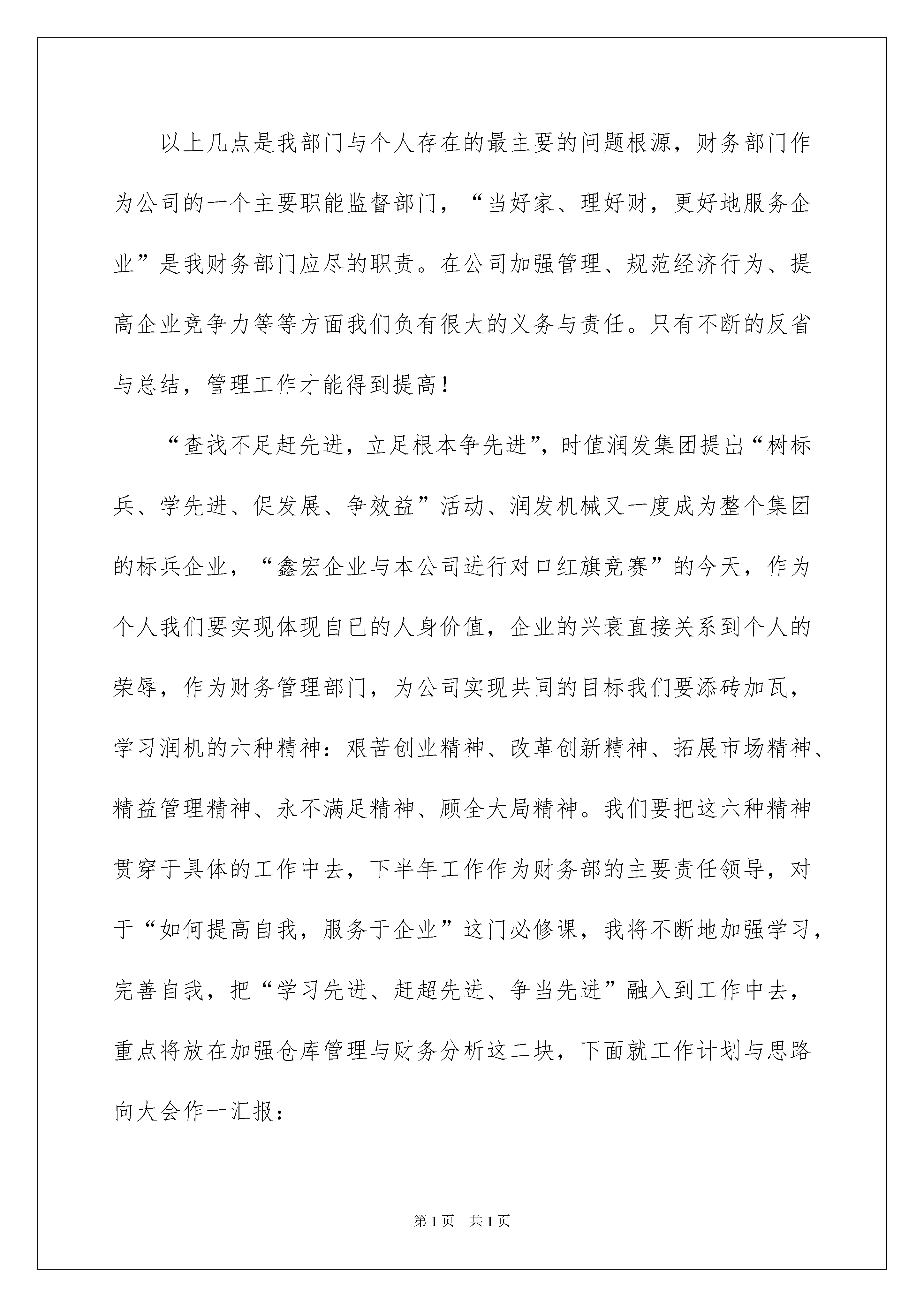 以上几点是我部门与个人存在的最主要的问题根源，财务部门作为公司的一个主要职能监督部门，“当好家、理好财，更好地服务企业”是我财务部门应尽的职责。在公司加强管理、规范经济行为、提高企业竞争力等等方面我们负有很大的义务与责任。只有不断的反省与总结，管理工作才能得到提高！

“查找不足赶先进，立足根本争先进”，时值润发集团提出“树标兵、学先进、促发展、争效益”活动、润发机械又一度成为整个集团的标兵企业，“鑫宏企业与本公司进行对口红旗竞赛”的今天，作为个人我们要实现体现自已的人身价值，企业的兴衰直接关系到个人的荣辱，作为财务管理部门，为公司实现共同的目标我们要添砖加瓦，学习润机的六种精神：艰苦创业精神、改革创新精神、拓展市场精神、精益管理精神、永不满足精神、顾全大局精神。我们要把这六种精神贯穿于具体的工作中去，下半年工作作为财务部的主要责任领导，对于“如何提高自我，服务于企业”这门必修课，我将不断地加强学习，完善自我，把“学习先进、赶超先进、争当先进”融入到工作中去，重点将放在加强仓库管理与财务分析这二块，下面就工作计划与思路向大会作一汇报：

第1页 共1页